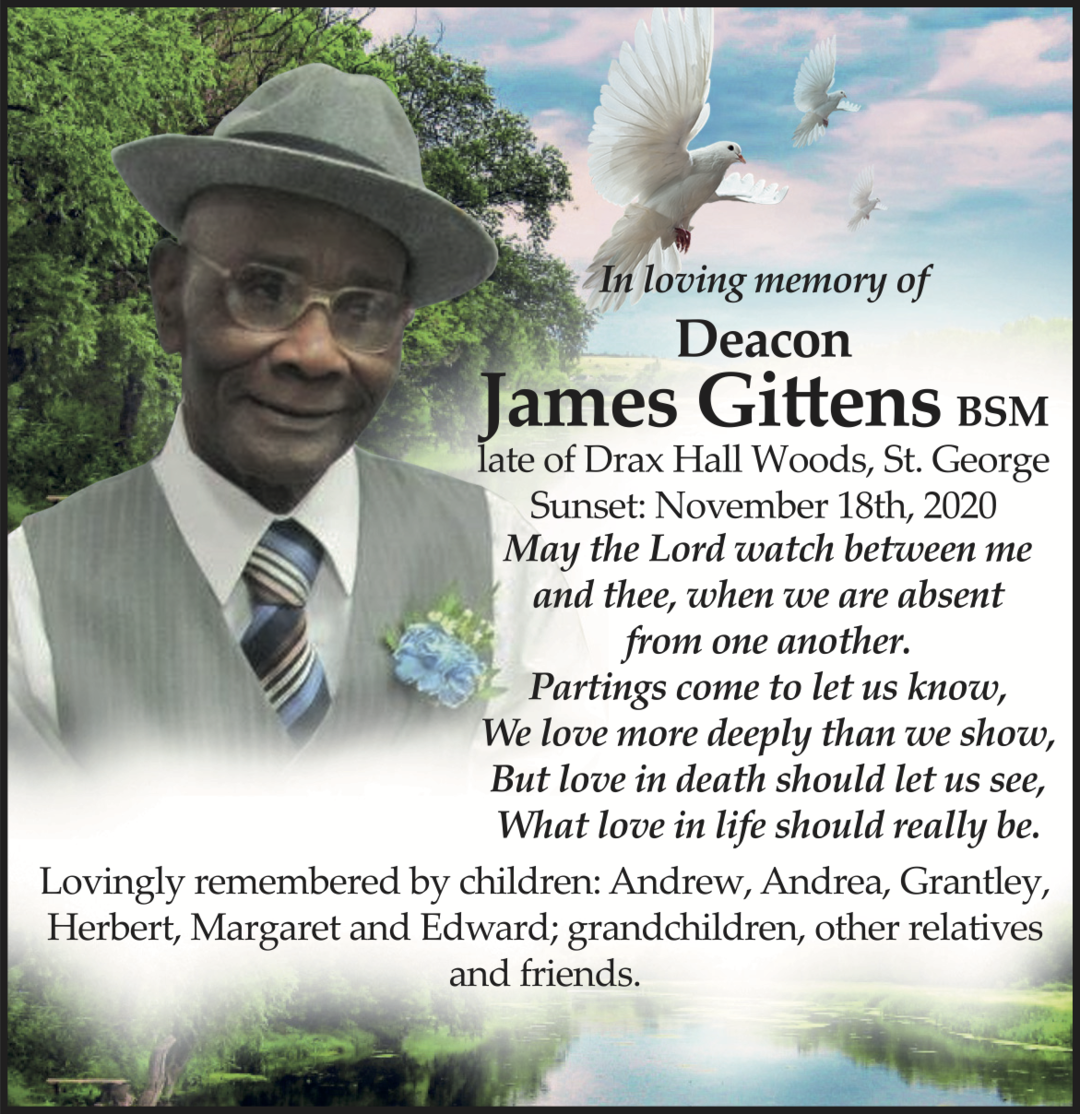 In loving memory of

Deacon

James Gittens BSM

late of Drax Hall Woods, St. George

Sunset: November 18th, 2020

May the Lord watch between me
and thee, when we are absent
from one another.

Partings come to let us know,
We love more deeply than we show,
But love in death should let us see,
What love in life should really be.

Lovingly remembered by children: Andrew, Andrea, Grantley, Herbert, Margaret and Edward; grandchildren, other relatives and friends.